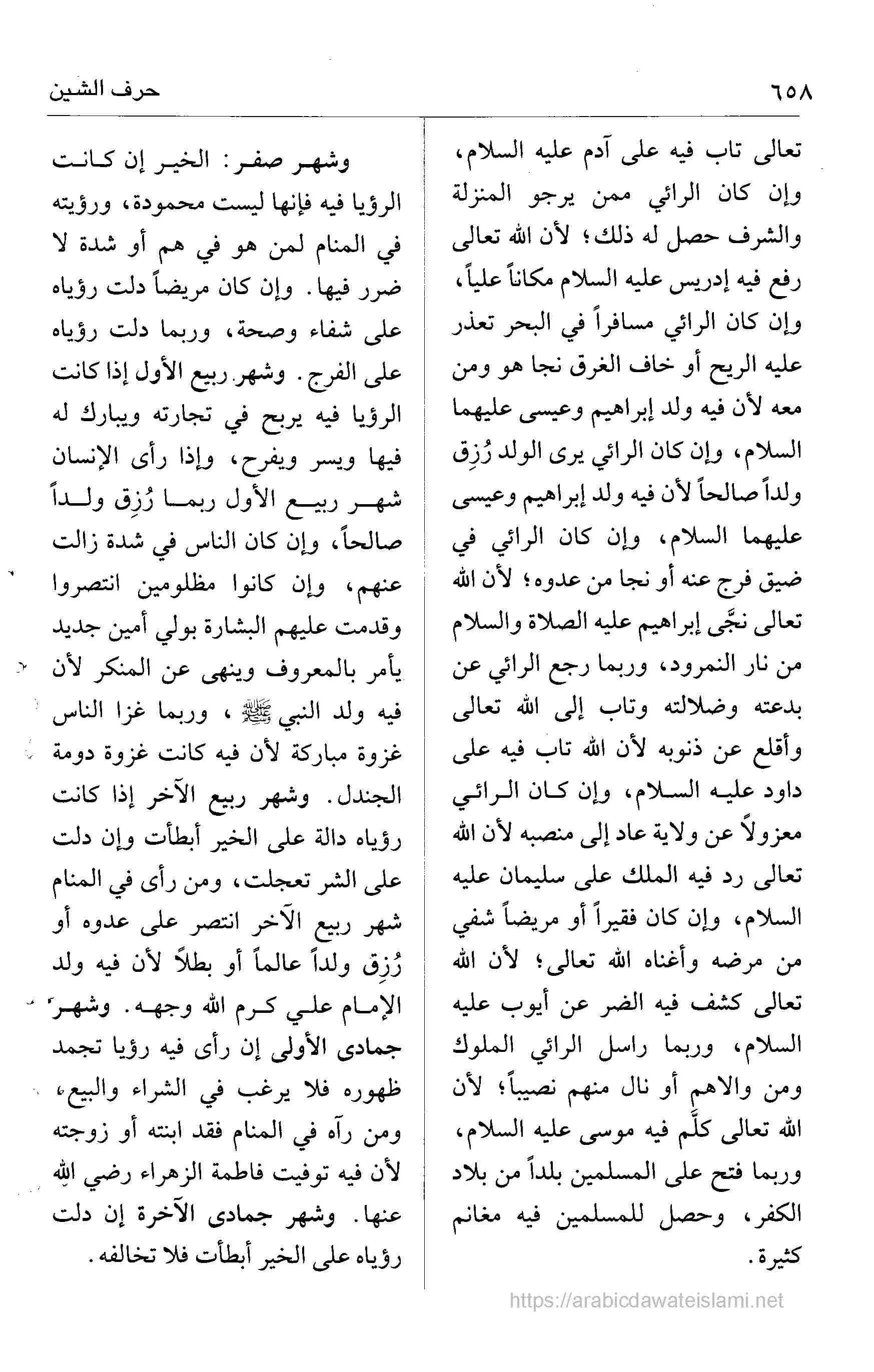 ٦٥٨ حرف الشين

تعالى تاب فيه على آدم عليه السلام، وإن كان الرائي ممن يرجو المنزلة والشرف حصل له ذلك؛ لأن الله تعالى رفع فيه إدريس عليه السلام مكاناً علياً، وإن كان الرائي مسافراً في البحر تعذر عليه الريح أو خاف الغرق نجا هو ومن معه لأن فيه ولد إبراهيم وعيسى عليهما السلام، وإن كان الرائي يرى الولد رُزِق ولداً صالحاً لأن فيه ولد إبراهيم وعيسى عليهما السلام، وإن كان الرائي في ضيق فرج عنه أو نجا من عدوه؛ لأن الله تعالى نجَّى إبراهيم عليه الصلاة والسلام من نار النمرود، وربما رجع الرائي عن بدعته وضلالته وتاب إلى الله تعالى وأقلع عن ذنوبه لأن الله تاب فيه على داود عليه السلام، وإن كان الرائي معزولاً عن ولاية عاد إلى منصبه لأن الله تعالى رد فيه الملك على سليمان عليه السلام، وإن كان فقيراً أو مريضاً شفي من مرضه وأغناه الله تعالى؛ لأن الله تعالى كشف فيه الضر عن أيوب عليه السلام، وربما راسل الرائي الملوك ومن والاهم أو نال منهم نصيباً؛ لأن الله تعالى كلَّم فيه موسى عليه السلام، وربما فتح على المسلمين بلداً من بلاد الكفر، وحصل للمسلمين فيه مغانم كثيرة.

وشهر صفر: الخير إن كانت الرؤيا فيه فإنها ليست محمودة، ورؤيته في المنام لمن هو في هم أو شدة لا ضرر فيها. وإن كان مريضاً دلت رؤياه على شفاء وصحة، وربما دلت رؤياه على الفرج. وشهر ربيع الأول إذا كانت الرؤيا فيه يربح في تجارته ويبارك له فيها ويسر ويفرح، وإذا رأى الإنسان شهر ربيع الأول ربما رُزِق ولداً صالحاً، وإن كان الناس في شدة زالت عنهم، وإن كانوا مظلومين انتصروا وقدمت عليهم البشارة بولي أمين جديد يأمر بالمعروف وينهى عن المنكر لأن فيه ولد النبي ﷺ، وربما غزا الناس غزوة مباركة لأن فيه كانت غزوة دومة الجندل. وشهر ربيع الآخر إذا كانت رؤياه دالة على الخير أبطأت وإن دلت على الشر تعجلت، ومن رأى في المنام شهر ربيع الآخر انتصر على عدوه أو رُزِق ولداً عالماً أو بطلاً لأن فيه ولد الإمام علي كرم الله وجهه. وشهر جمادى الأولى إن رأى فيه رؤيا تجمد ظهوره فلا يرغب في الشراء والبيع، ومن رآه في المنام فقد ابنته أو زوجته لأن فيه توفيت فاطمة الزهراء رضي الله عنها. وشهر جمادى الآخرة إن دلت رؤياه على الخير أبطأت فلا تخالفه.

https://arabicdawateislami.net